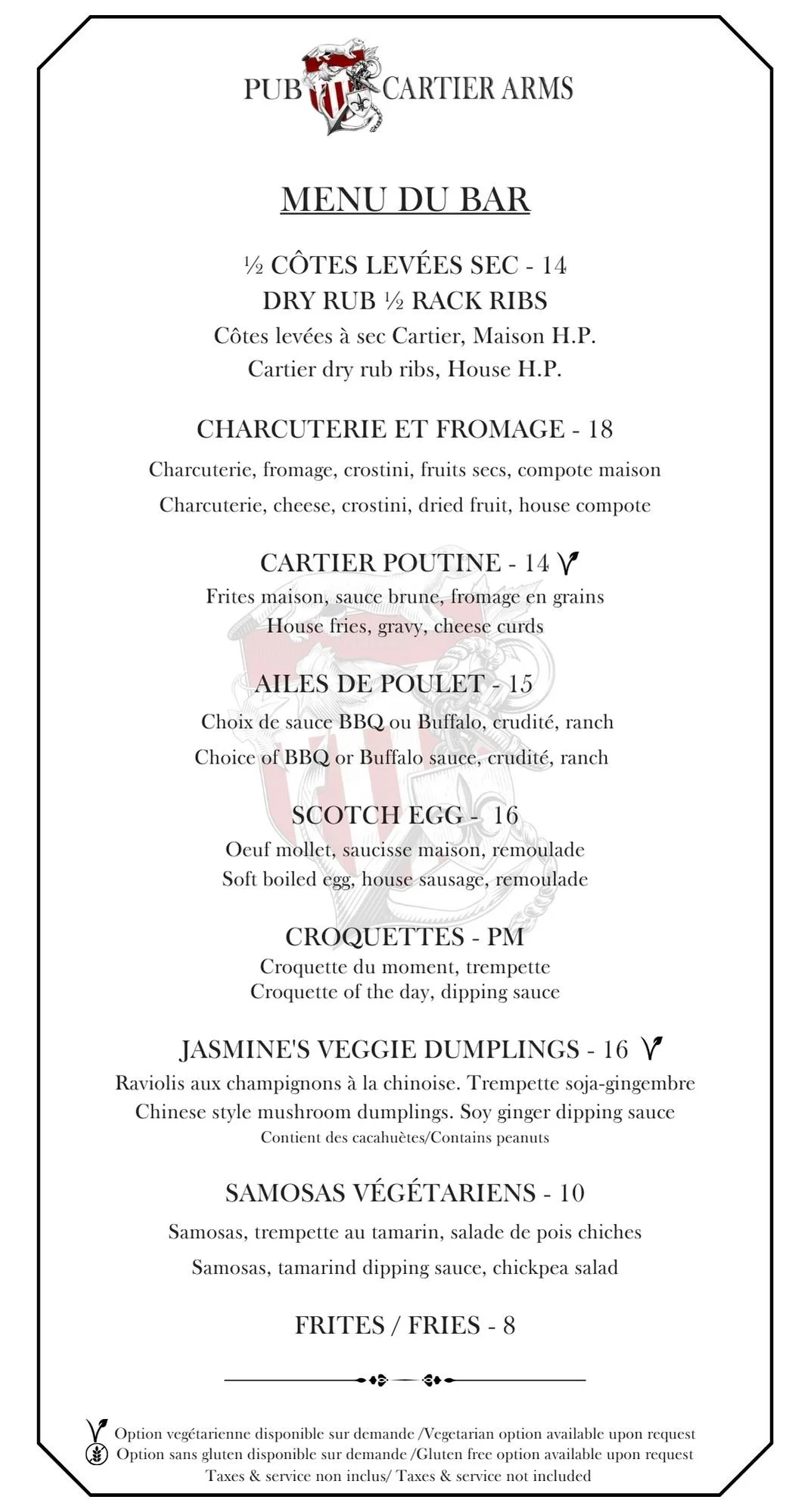 PUB CARTIER ARMS

MENU DU BAR

½ CÔTES LEVÉES SEC - 14
DRY RUB ½ RACK RIBS
Côtes levées à sec Cartier, Maison H.P.
Cartier dry rub ribs, House H.P.

CHARCUTERIE ET FROMAGE - 18
Charcuterie, fromage, crostini, fruits secs, compote maison
Charcuterie, cheese, crostini, dried fruit, house compote

CARTIER POUTINE - 14
Frites maison, sauce brune, fromage en grains
House fries, gravy, cheese curds

AILES DE POULET - 15
Choix de sauce BBQ ou Buffalo, crudité, ranch
Choice of BBQ or Buffalo sauce, crudité, ranch

SCOTCH EGG - 16
Oeuf mollet, saucisse maison, remoulade
Soft boiled egg, house sausage, remoulade

CROQUETTES - PM
Croquette du moment, trempette
Croquette of the day, dipping sauce

JASMINE'S VEGGIE DUMPLINGS - 16
Raviolis aux champignons à la chinoise. Trempette soja-gingembre
Chinese style mushroom dumplings. Soy ginger dipping sauce
Contient des cacahuètes/Contains peanuts

SAMOSAS VÉGÉTARIENS - 10
Samosas, trempette au tamarin, salade de pois chiches
Samosas, tamarind dipping sauce, chickpea salad

FRITES / FRIES - 8

Option vegétarienne disponible sur demande /Vegetarian option available upon request
Option sans gluten disponible sur demande /Gluten free option available upon request
Taxes & service non inclus/ Taxes & service not included